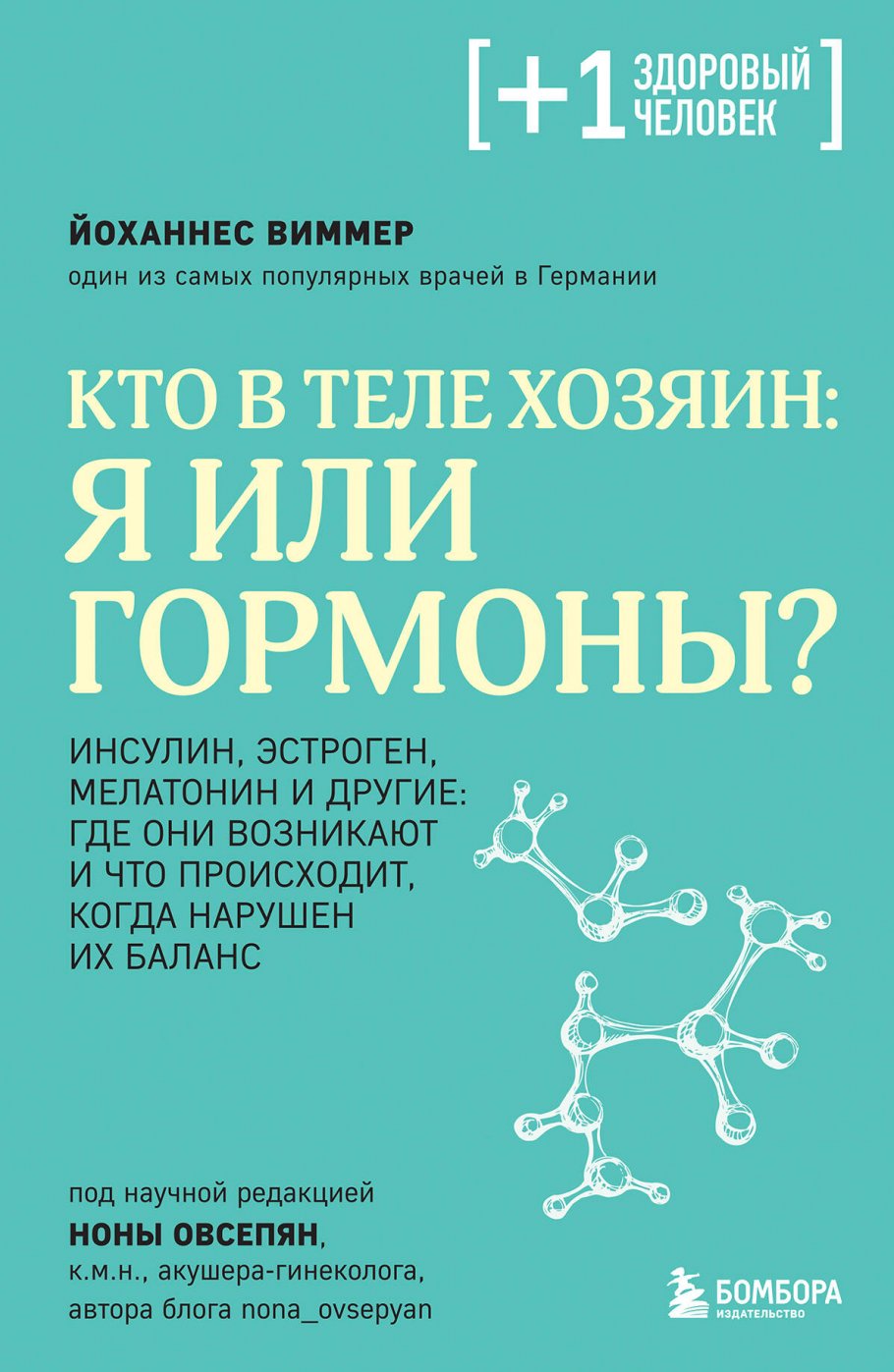 [+1 ЗДОРОВЫЙ ЧЕЛОВЕК]

ЙОХАННЕС ВИММЕР
один из самых популярных врачей в Германии

КТО В ТЕЛЕ ХОЗЯИН: Я ИЛИ ГОРМОНЫ?

ИНСУЛИН, ЭСТРОГЕН, МЕЛАТОНИН И ДРУГИЕ: ГДЕ ОНИ ВОЗНИКАЮТ И ЧТО ПРОИСХОДИТ, КОГДА НАРУШЕН ИХ БАЛАНС

под научной редакцией
НОНЫ ОВСЕПЯН,
к.м.н., акушера-гинеколога,
автора блога nona_ovsepyan

БОМБОРА
ИЗДАТЕЛЬСТВО